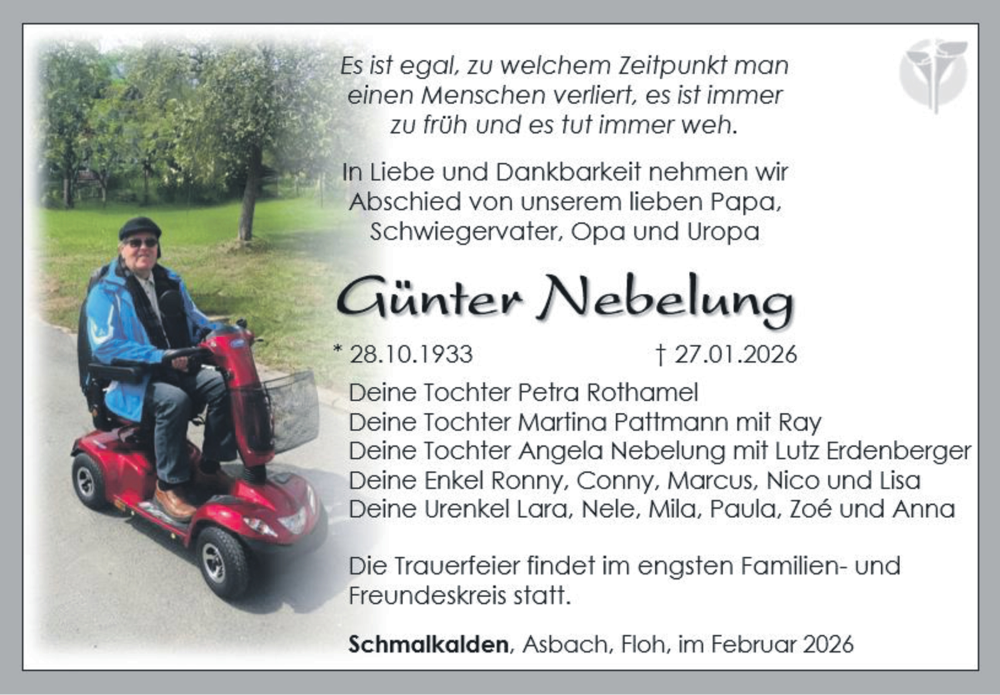 Es ist egal, zu welchem Zeitpunkt man einen Menschen verliert, es ist immer zu früh und es tut immer weh.

In Liebe und Dankbarkeit nehmen wir Abschied von unserem lieben Papa, Schwiegervater, Opa und Uropa

Günter Nebelung

* 28.10.1933 † 27.01.2026

Deine Tochter Petra Rothamel
Deine Tochter Martina Pattmann mit Ray
Deine Tochter Angela Nebelung mit Lutz Erdenberger
Deine Enkel Ronny, Conny, Marcus, Nico und Lisa
Deine Urenkel Lara, Nele, Mila, Paula, Zoé und Anna

Die Trauerfeier findet im engsten Familien- und Freundeskreis statt.

Schmalkalden, Asbach, Floh, im Februar 2026